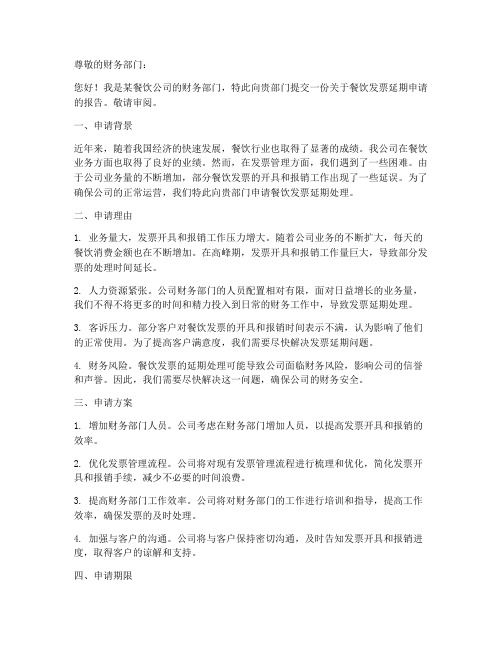 尊敬的财务部门：

您好！我是某餐饮公司的财务部门，特此向贵部门提交一份关于餐饮发票延期申请的报告。敬请审阅。

一、申请背景

近年来，随着我国经济的快速发展，餐饮行业也取得了显著的成绩。我公司在餐饮业务方面也取得了良好的业绩。然而，在发票管理方面，我们遇到了一些困难。由于公司业务量的不断增加，部分餐饮发票的开具和报销工作出现了一些延误。为了确保公司的正常运营，我们特此向贵部门申请餐饮发票延期处理。

二、申请理由

1. 业务量大，发票开具和报销工作压力增大。随着公司业务的不断扩大，每天的餐饮消费金额也在不断增加。在高峰期，发票开具和报销工作量巨大，导致部分发票的处理时间延长。

2. 人力资源紧张。公司财务部门的人员配置相对有限，面对日益增长的业务量，我们不得不将更多的时间和精力投入到日常的财务工作中，导致发票延期处理。

3. 客诉压力。部分客户对餐饮发票的开具和报销时间表示不满，认为影响了他们的正常使用。为了提高客户满意度，我们需要尽快解决发票延期问题。

4. 财务风险。餐饮发票的延期处理可能导致公司面临财务风险，影响公司的信誉和声誉。因此，我们需要尽快解决这一问题，确保公司的财务安全。

三、申请方案

1. 增加财务部门人员。公司考虑在财务部门增加人员，以提高发票开具和报销的效率。

2. 优化发票管理流程。公司将对现有发票管理流程进行梳理和优化，简化发票开具和报销手续，减少不必要的时间浪费。

3. 提高财务部门工作效率。公司将对财务部门的工作进行培训和指导，提高工作效率，确保发票的及时处理。

4. 加强与客户的沟通。公司将与客户保持密切沟通，及时告知发票开具和报销进度，取得客户的谅解和支持。

四、申请期限